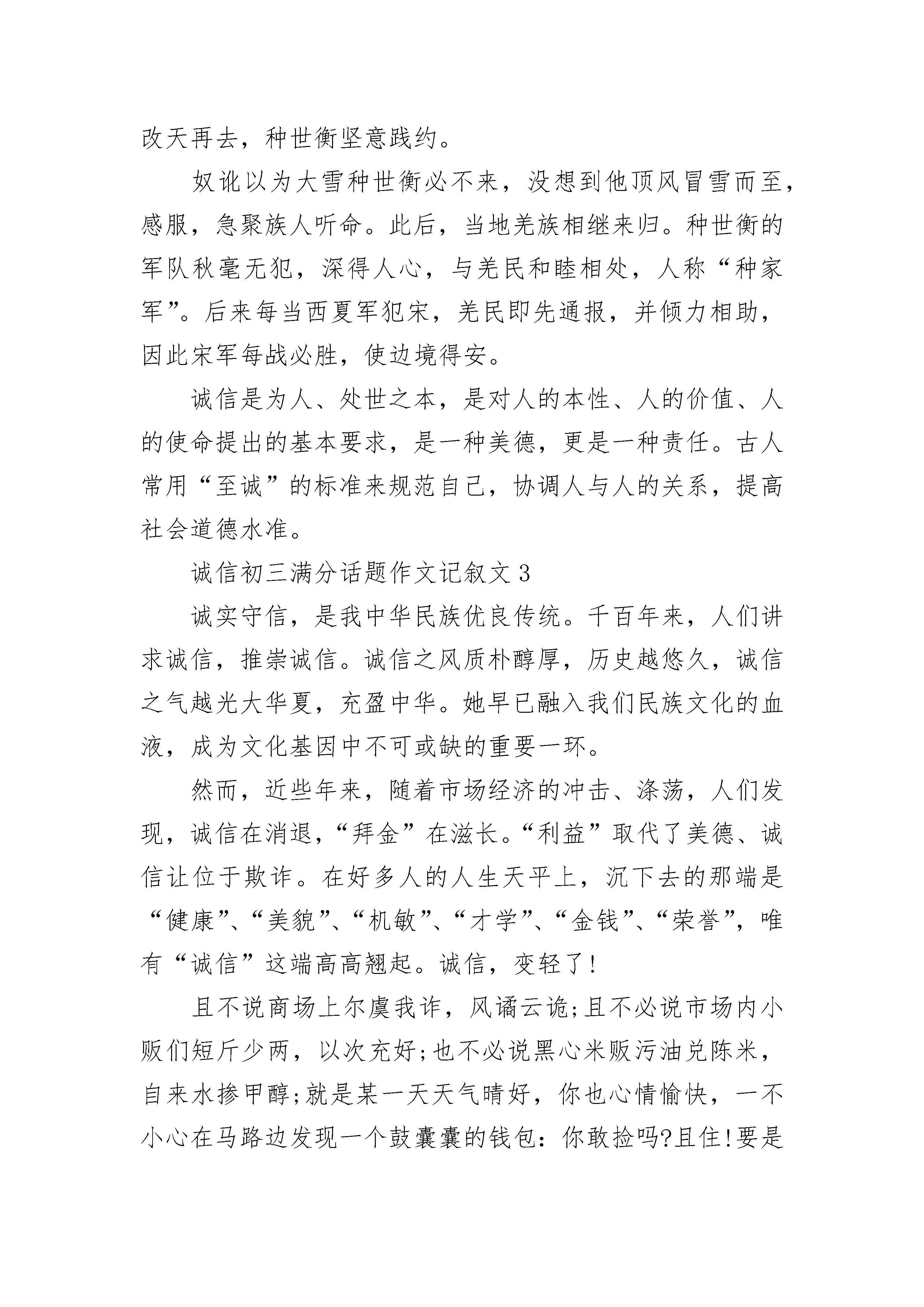 改天再去，种世衡坚意践约。

奴讹以为大雪种世衡必不来，没想到他顶风冒雪而至，感服，急聚族人听命。此后，当地羌族相继来归。种世衡的军队秋毫无犯，深得人心，与羌民和睦相处，人称“种家军”。后来每当西夏军犯宋，羌民即先通报，并倾力相助，因此宋军每战必胜，使边境得安。

诚信是为人、处世之本，是对人的本性、人的价值、人的使命提出的基本要求，是一种美德，更是一种责任。古人常用“至诚”的标准来规范自己，协调人与人的关系，提高社会道德水准。

诚信初三满分话题作文记叙文 3

诚实守信，是我中华民族优良传统。千百年来，人们讲求诚信，推崇诚信。诚信之风质朴醇厚，历史越悠久，诚信之气越光大华夏，充盈中华。她早已融入我们民族文化的血液，成为文化基因中不可或缺的重要一环。

然而，近些年来，随着市场经济的冲击、涤荡，人们发现，诚信在消退，“拜金”在滋长。“利益”取代了美德、诚信让位于欺诈。在好多人的人生天平上，沉下去的那端是“健康”、“美貌”、“机敏”、“才学”、“金钱”、“荣誉”，唯有“诚信”这端高高翘起。诚信，变轻了!

且不说商场上尔虞我诈，风谲云诡;且不必说市场内小贩们短斤少两，以次充好;也不必说黑心米贩污油兑陈米，自来水掺甲醇;就是某一天天气晴好，你也心情愉快，一不小心在马路边发现一个鼓囊囊的钱包：你敢捡吗?且住!要是